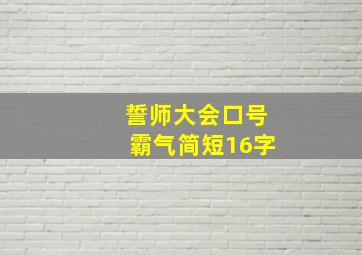 誓师大会口号
霸气简短16字